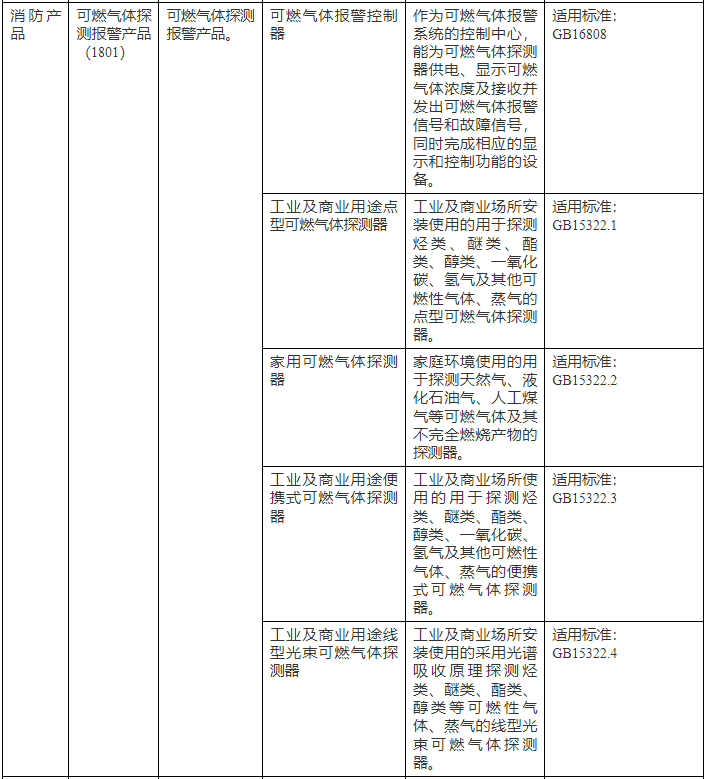 | 消防产品 | 可燃气体探测报警产品（1801） | 可燃气体探测报警产品。 | 可燃气体报警控制器 | 作为可燃气体报警系统的控制中心，能为可燃气体探测器供电、显示可燃气体浓度及接收并发出可燃气体报警信号和故障信号，同时完成相应的显示和控制功能的设备。 | 适用标准：GB16808 |
|---|---|---|---|---|---|
| | | | 工业及商业用途点型可燃气体探测器 | 工业及商业场所安装使用的用于探测烃类、醚类、酯类、醇类、一氧化碳、氢气及其他可燃性气体、蒸气的点型可燃气体探测器。 | 适用标准：GB15322.1 |
| | | | 家用可燃气体探测器 | 家庭环境使用的用于探测天然气、液化石油气、人工煤气等可燃气体及其不完全燃烧产物的探测器。 | 适用标准：GB15322.2 |
| | | | 工业及商业用途便携式可燃气体探测器 | 工业及商业场所使用的用于探测烃类、醚类、酯类、醇类、一氧化碳、氢气及其他可燃性气体、蒸气的便携式可燃气体探测器。 | 适用标准：GB15322.3 |
| | | | 工业及商业用途线型光束可燃气体探测器 | 工业及商业场所安装使用的采用光谱吸收原理探测烃类、醚类、酯类、醇类等可燃性气体、蒸气的线型光束可燃气体探测器。 | 适用标准：GB15322.4 |